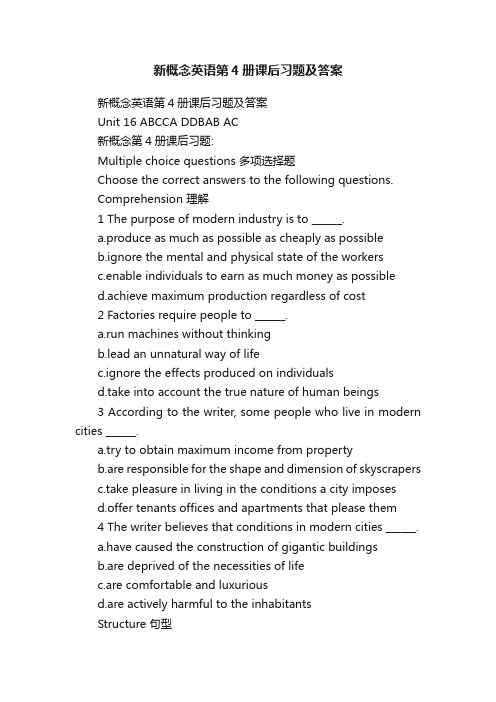 新概念英语第4册课后习题及答案

新概念英语第4册课后习题及答案

Unit 16 ABCCA DDBAB AC

新概念第4册课后习题:

Multiple choice questions 多项选择题

Choose the correct answers to the following questions.

Comprehension 理解

1 The purpose of modern industry is to ______.

a.produce as much as possible as cheaply as possible

b.ignore the mental and physical state of the workers

c.enable individuals to earn as much money as possible

d.achieve maximum production regardless of cost

2 Factories require people to ______.

a.run machines without thinking

b.lead an unnatural way of life

c.ignore the effects produced on individuals

d.take into account the true nature of human beings

3 According to the writer, some people who live in modern cities ______.

a.try to obtain maximum income from property

b.are responsible for the shape and dimension of skyscrapers

c.take pleasure in living in the conditions a city imposes

d.offer tenants offices and apartments that please them

4 The writer believes that conditions in modern cities ______.

a.have caused the construction of gigantic buildings

b.are deprived of the necessities of life

c.are comfortable and luxurious

d.are actively harmful to the inhabitants

Structure 句型